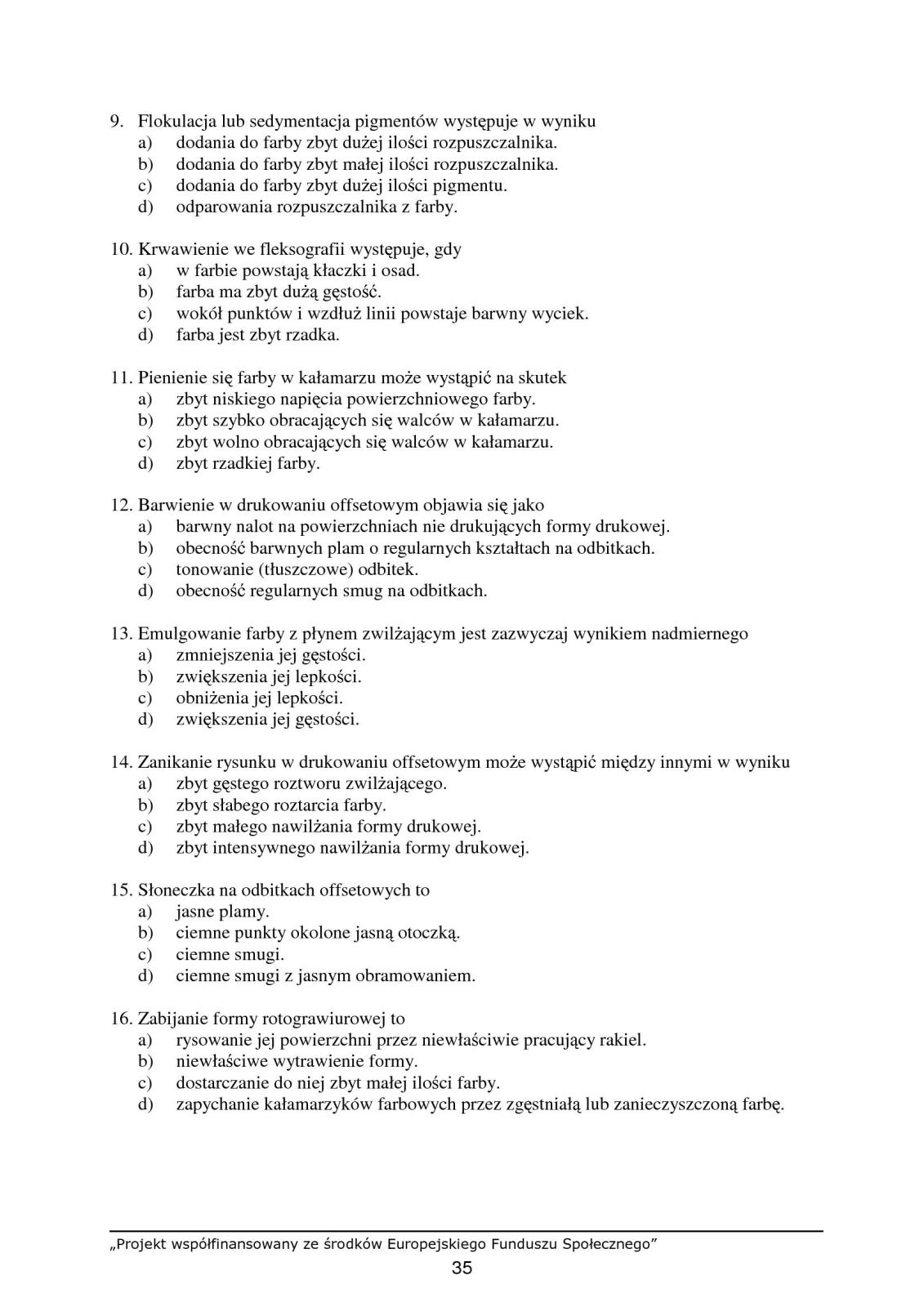 9. Flokulacja lub sedymentacja pigmentów występuje w wyniku
a) dodania do farby zbyt dużej ilości rozpuszczalnika.
b) dodania do farby zbyt małej ilości rozpuszczalnika.
c) dodania do farby zbyt dużej ilości pigmentu.
d) odparowania rozpuszczalnika z farby.

10. Krwawienie we fleksografii występuje, gdy
a) w farbie powstają kłaczki i osad.
b) farba ma zbyt dużą gęstość.
c) wokół punktów i wzdłuż linii powstaje barwny wyciek.
d) farba jest zbyt rzadka.

11. Pienienie się farby w kałamarzu może wystąpić na skutek
a) zbyt niskiego napięcia powierzchniowego farby.
b) zbyt szybko obracających się walców w kałamarzu.
c) zbyt wolno obracających się walców w kałamarzu.
d) zbyt rzadkiej farby.

12. Barwienie w drukowaniu offsetowym objawia się jako
a) barwny nalot na powierzchniach nie drukujących formy drukowej.
b) obecność barwnych plam o regularnych kształtach na odbitkach.
c) tonowanie (tłuszczowe) odbitek.
d) obecność regularnych smug na odbitkach.

13. Emulgowanie farby z płynem zwilżającym jest zazwyczaj wynikiem nadmiernego
a) zmniejszenia jej gęstości.
b) zwiększenia jej lepkości.
c) obniżenia jej lepkości.
d) zwiększenia jej gęstości.

14. Zanikanie rysunku w drukowaniu offsetowym może wystąpić między innymi w wyniku
a) zbyt gęstego roztworu zwilżającego.
b) zbyt słabego roztarcia farby.
c) zbyt małego nawilżania formy drukowej.
d) zbyt intensywnego nawilżania formy drukowej.

15. Słoneczka na odbitkach offsetowych to
a) jasne plamy.
b) ciemne punkty okolone jasną otoczką.
c) ciemne smugi.
d) ciemne smugi z jasnym obramowaniem.

16. Zabijanie formy rotograwiurowej to
a) rysowanie jej powierzchni przez niewłaściwie pracujący rakiel.
b) niewłaściwe wytrawienie formy.
c) dostarczanie do niej zbyt małej ilości farby.
d) zapychanie kałamarzyków farbowych przez zgęstniałą lub zanieczyszczoną farbę.

„Projekt współfinansowany ze środków Europejskiego Funduszu Społecznego”
35